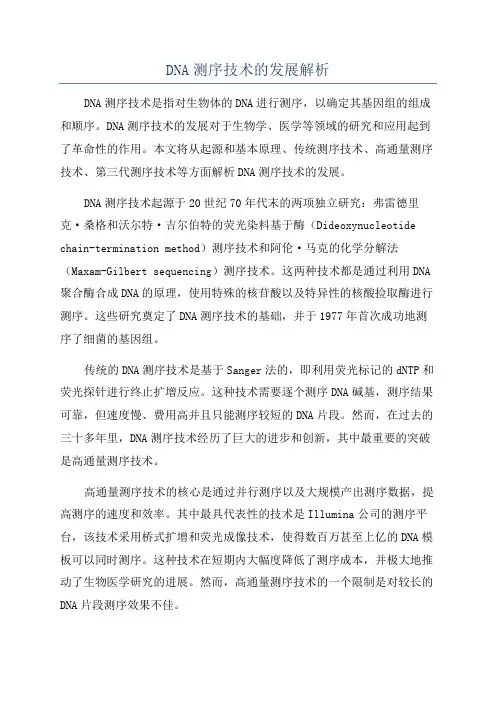 DNA 测序技术的发展解析

DNA 测序技术是指对生物体的 DNA 进行测序，以确定其基因组的组成和顺序。DNA 测序技术的发展对于生物学、医学等领域的研究和应用起到了革命性的作用。本文将从起源和基本原理、传统测序技术、高通量测序技术、第三代测序技术等方面解析 DNA 测序技术的发展。

DNA 测序技术起源于 20 世纪 70 年代末的两项独立研究：弗雷德里克·桑格和沃尔特·吉尔伯特的荧光染料基于酶（Dideoxynucleotide chain-termination method）测序技术和阿伦·马克的化学分解法（Maxam-Gilbert sequencing）测序技术。这两种技术都是通过利用 DNA 聚合酶合成 DNA 的原理，使用特殊的核苷酸以及特异性的核酸捡取酶进行测序。这些研究奠定了 DNA 测序技术的基础，并于 1977 年首次成功地测序了细菌的基因组。

传统的 DNA 测序技术是基于 Sanger 法的，即利用荧光标记的 dNTP 和荧光探针进行终止扩增反应。这种技术需要逐个测序 DNA 碱基，测序结果可靠，但速度慢、费用高并且只能测序较短的 DNA 片段。然而，在过去的三十多年里，DNA 测序技术经历了巨大的进步和创新，其中最重要的突破是高通量测序技术。

高通量测序技术的核心是通过并行测序以及大规模产出测序数据，提高测序的速度和效率。其中最具代表性的技术是 Illumina 公司的测序平台，该技术采用桥式扩增和荧光成像技术，使得数百万甚至上亿的 DNA 模板可以同时测序。这种技术在短期内大幅度降低了测序成本，并极大地推动了生物医学研究的进展。然而，高通量测序技术的一个限制是对较长的 DNA 片段测序效果不佳。